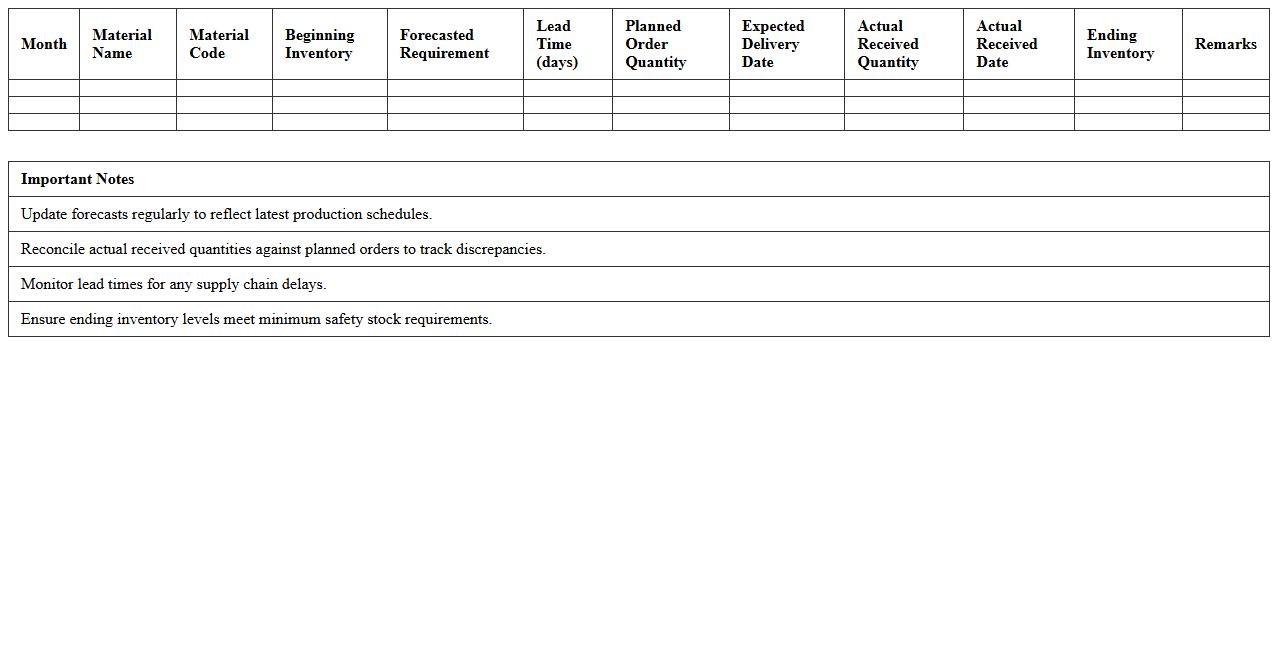 | Month | Material Name | Material Code | Beginning Inventory | Forecasted Requirement | Lead Time (days) | Planned Order Quantity | Expected Delivery Date | Actual Received Quantity | Actual Received Date | Ending Inventory | Remarks |
|---|---|---|---|---|---|---|---|---|---|---|---|
| | | | | | | | | | | | |
| | | | | | | | | | | | |
| | | | | | | | | | | | |

| Important Notes |
|---|
| Update forecasts regularly to reflect latest production schedules. |
| Reconcile actual received quantities against planned orders to track discrepancies. |
| Monitor lead times for any supply chain delays. |
| Ensure ending inventory levels meet minimum safety stock requirements. |